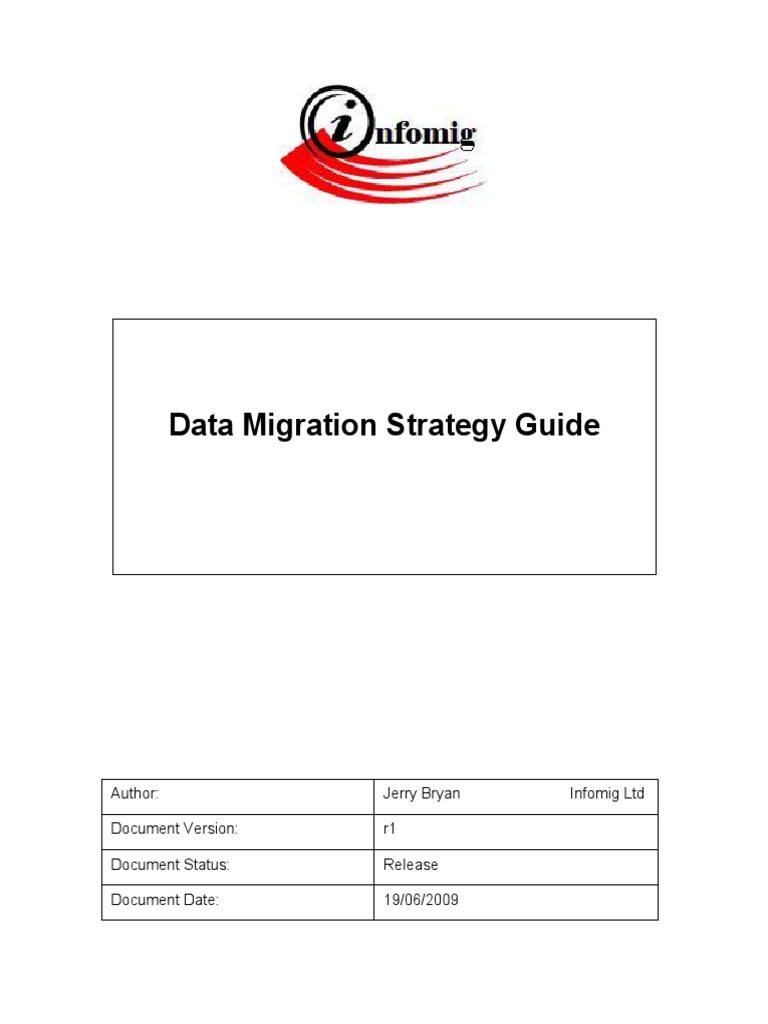 infomig

Data Migration Strategy Guide

| Author: | Jerry Bryan Infomig Ltd |
|---|---|
| Document Version: | r1 |
| Document Status: | Release |
| Document Date: | 19/06/2009 |